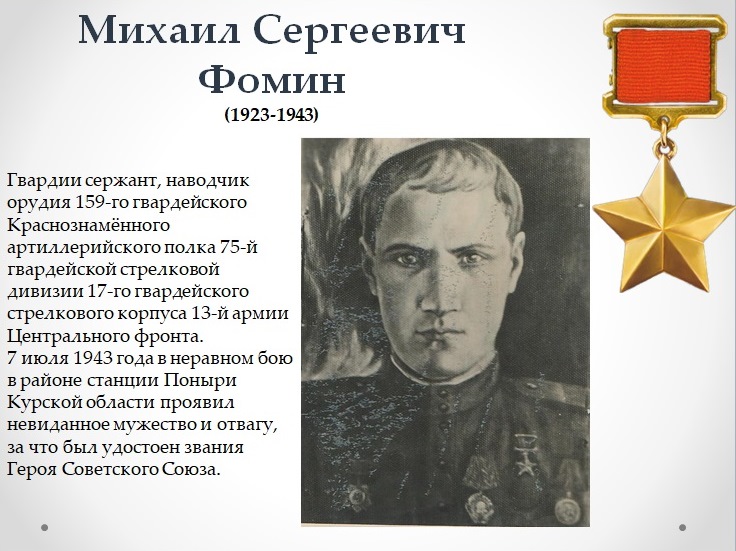 Михаил Сергеевич Фомин
(1923-1943)

Гвардии сержант, наводчик орудия 159-го гвардейского Краснознамённого артиллерийского полка 75-й гвардейской стрелковой дивизии 17-го гвардейского стрелкового корпуса 13-й армии Центрального фронта.
7 июля 1943 года в неравном бою в районе станции Поныри Курской области проявил невиданное мужество и отвагу, за что был удостоен звания Героя Советского Союза.